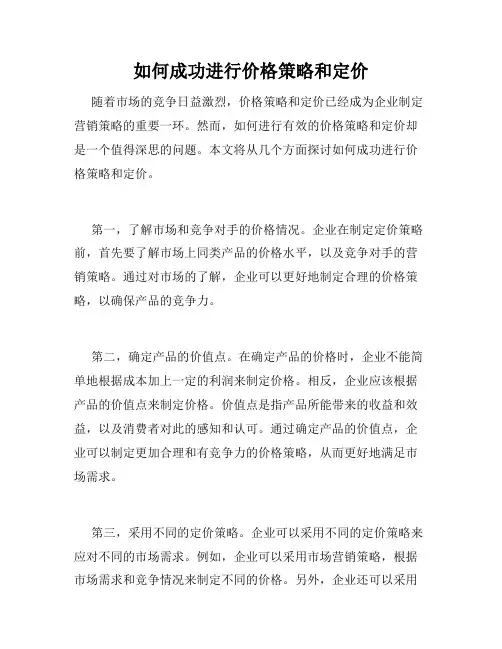 如何成功进行价格策略和定价

随着市场的竞争日益激烈，价格策略和定价已经成为企业制定营销策略的重要一环。然而，如何进行有效的价格策略和定价却是一个值得深思的问题。本文将从几个方面探讨如何成功进行价格策略和定价。

第一，了解市场和竞争对手的价格情况。企业在制定定价策略前，首先要了解市场上同类产品的价格水平，以及竞争对手的营销策略。通过对市场的了解，企业可以更好地制定合理的价格策略，以确保产品的竞争力。

第二，确定产品的价值点。在确定产品的价格时，企业不能简单地根据成本加上一定的利润来制定价格。相反，企业应该根据产品的价值点来制定价格。价值点是指产品所能带来的收益和效益，以及消费者对此的感知和认可。通过确定产品的价值点，企业可以制定更加合理和有竞争力的价格策略，从而更好地满足市场需求。

第三，采用不同的定价策略。企业可以采用不同的定价策略来应对不同的市场需求。例如，企业可以采用市场营销策略，根据市场需求和竞争情况来制定不同的价格。另外，企业还可以采用